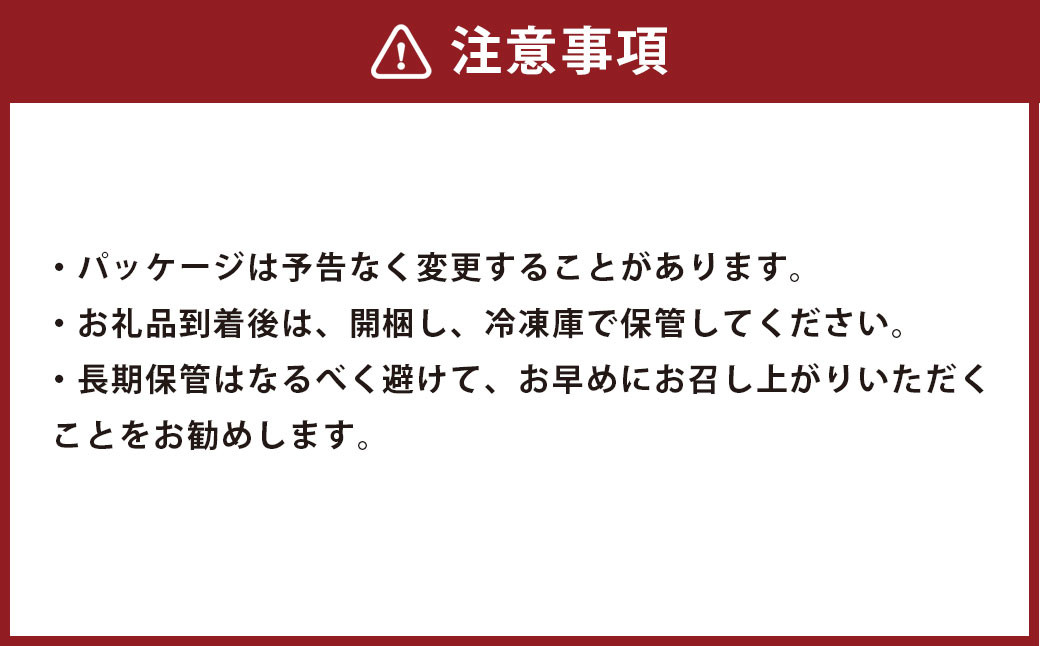 注意事項

・パッケージは予告なく変更することがあります。

・お礼品到着後は、開梱し、冷凍庫で保管してください。

・長期保管はなるべく避けて、お早めにお召し上がりいただくことをお勧めします。